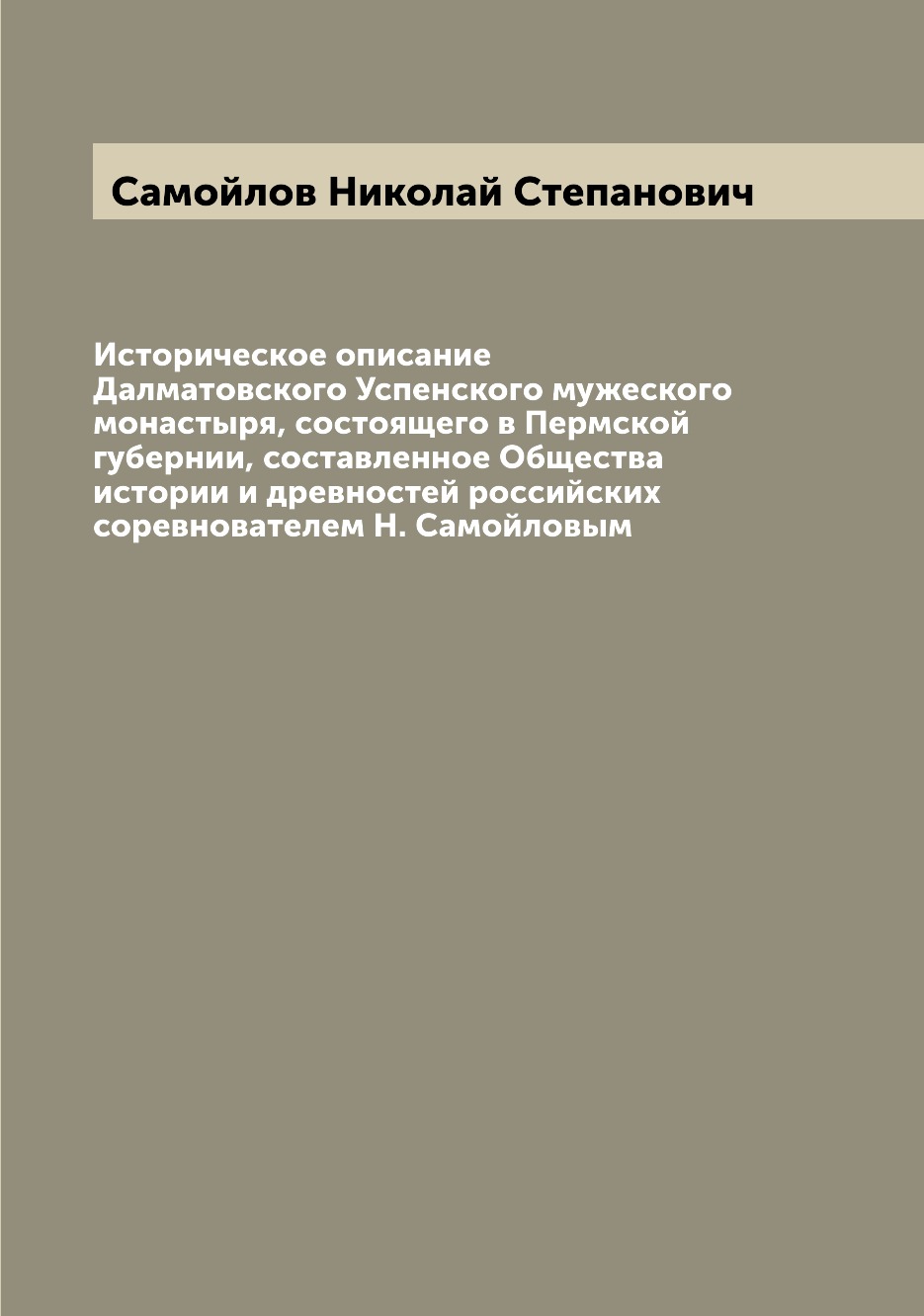 Самойлов Николай Степанович

Историческое описание Далматовского Успенского мужеского монастыря, состоящего в Пермской губернии, составленное Общества истории и древностей российских соревнователем Н. Самойловым